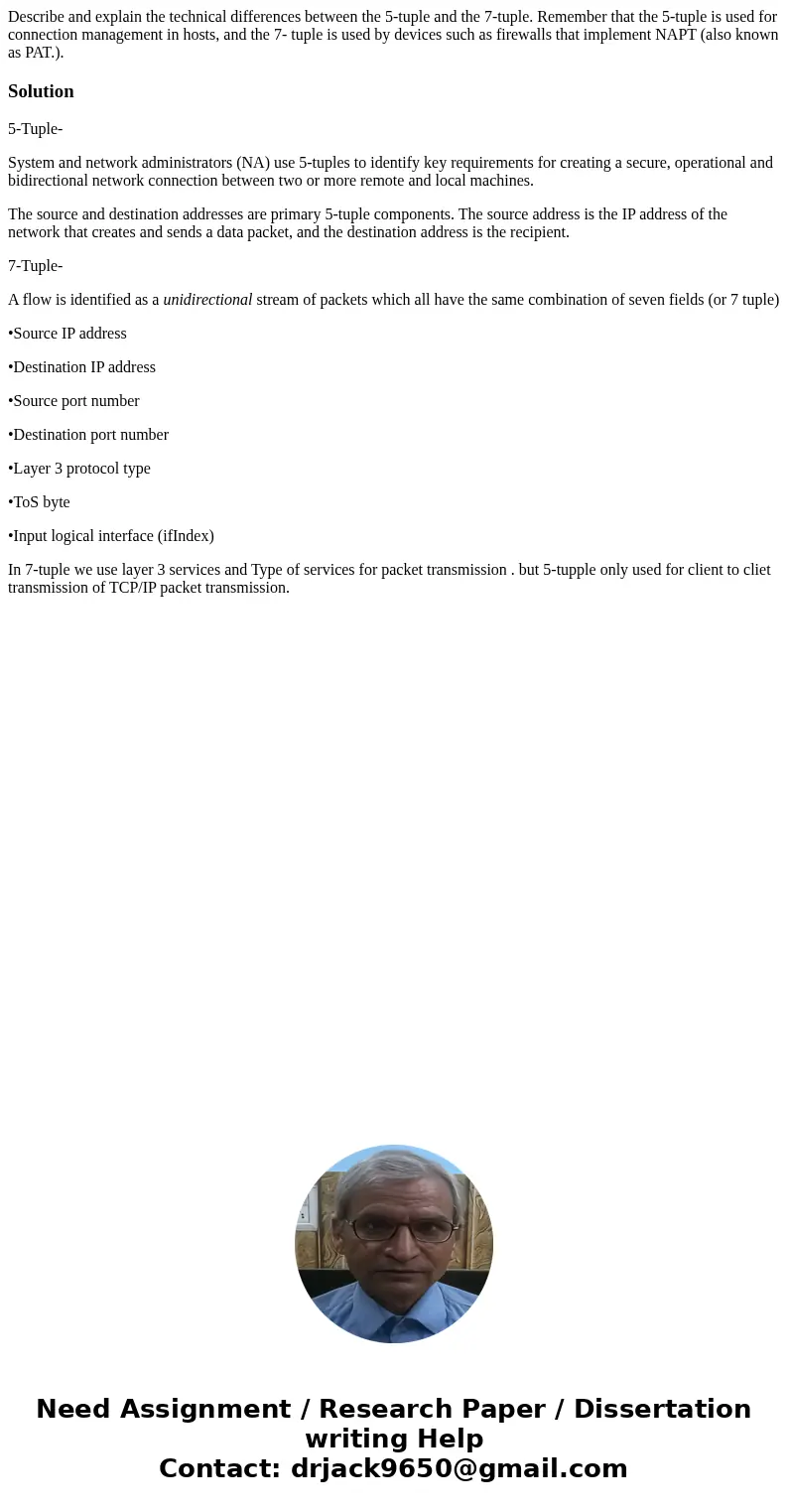 Describe and explain the technical differences between the 5-tuple and the 7-tuple. Remember that the 5-tuple is used for connection management in hosts, and the 7- tuple is used by devices such as firewalls that implement NAPT (also known as PAT.).

Solution

5-Tuple-

System and network administrators (NA) use 5-tuples to identify key requirements for creating a secure, operational and bidirectional network connection between two or more remote and local machines.

The source and destination addresses are primary 5-tuple components. The source address is the IP address of the network that creates and sends a data packet, and the destination address is the recipient.

7-Tuple-

A flow is identified as a unidirectional stream of packets which all have the same combination of seven fields (or 7 tuple)

•Source IP address

•Destination IP address

•Source port number

•Destination port number

•Layer 3 protocol type

•ToS byte

•Input logical interface (ifIndex)

In 7-tuple we use layer 3 services and Type of services for packet transmission . but 5-tupple only used for client to cliet transmission of TCP/IP packet transmission.

Need Assignment / Research Paper / Dissertation writing Help
Contact: drjack9650@gmail.com